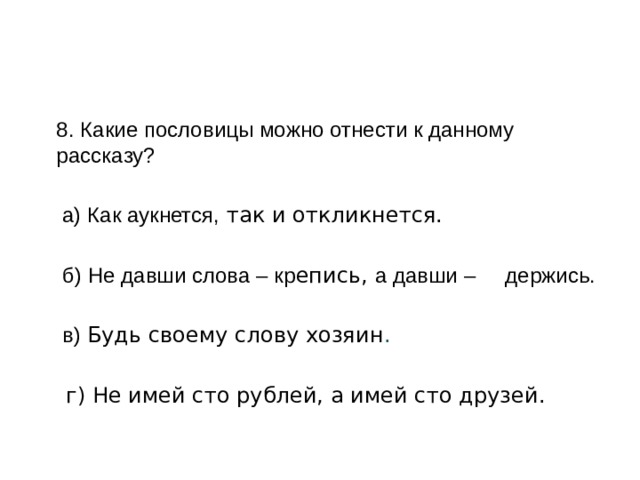 8. Какие пословицы можно отнести к данному рассказу?

а) Как аукнется, так и откликнется.

б) Не давши слова – крепись, а давши – держись.

в) Будь своему слову хозяин.

г) Не имей сто рублей, а имей сто друзей.